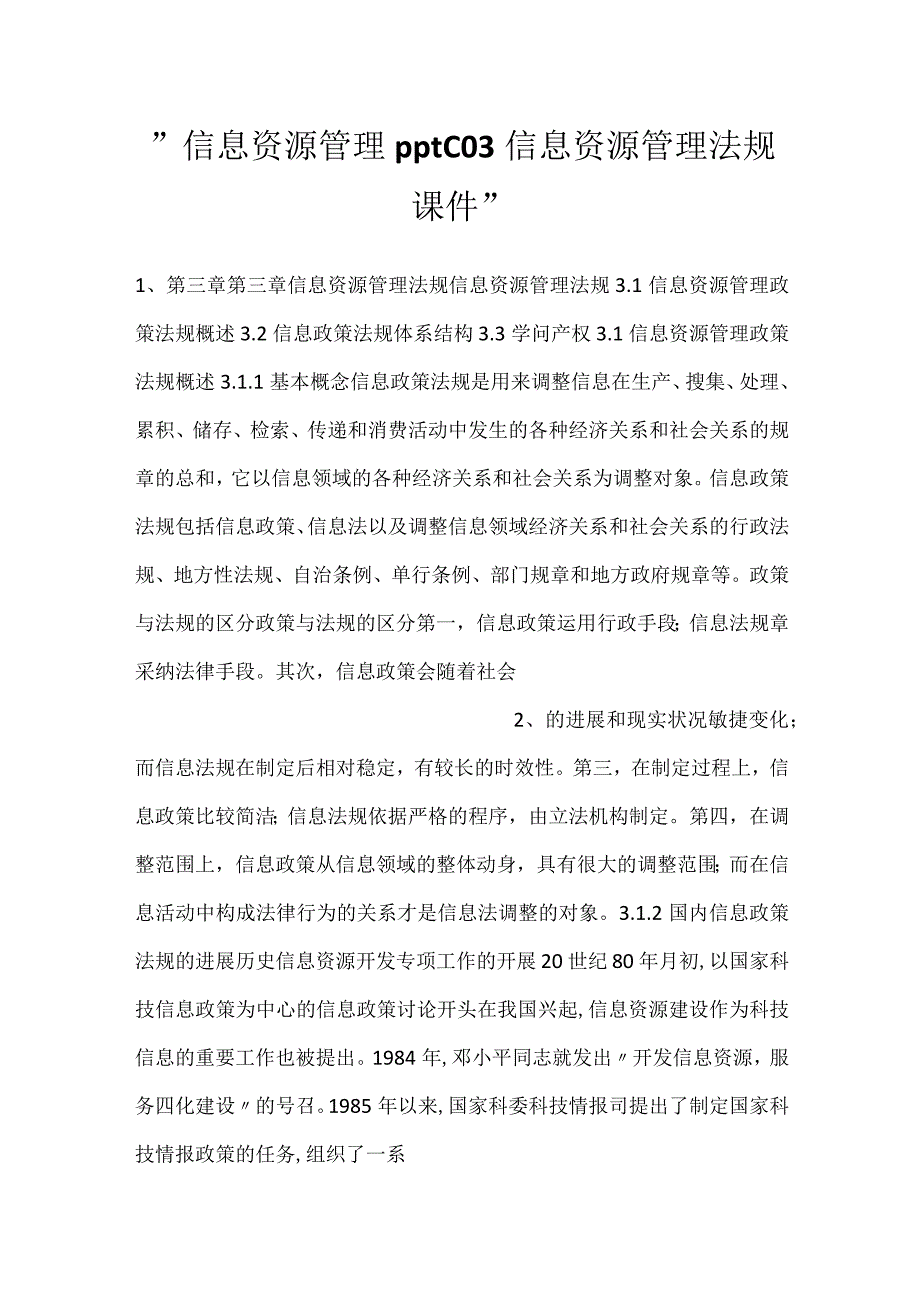 ”信息资源管理pptC03信息资源管理法规课件”

1、第三章第三章信息资源管理法规信息资源管理法规3.1信息资源管理政策法规概述3.2信息政策法规体系结构3.3学问产权3.1信息资源管理政策法规概述3.1.1基本概念信息政策法规是用来调整信息在生产、搜集、处理、累积、储存、检索、传递和消费活动中发生的各种经济关系和社会关系的规章的总和，它以信息领域的各种经济关系和社会关系为调整对象。信息政策法规包括信息政策、信息法以及调整信息领域经济关系和社会关系的行政法规、地方性法规、自治条例、单行条例、部门规章和地方政府规章等。政策与法规的区分政策与法规的区分第一，信息政策运用行政手段;信息法规章采纳法律手段。其次，信息政策会随着社会

2、的进展和现实状况敏捷变化；而信息法规在制定后相对稳定，有较长的时效性。第三，在制定过程上，信息政策比较简洁;信息法规依据严格的程序，由立法机构制定。第四，在调整范围上，信息政策从信息领域的整体动身，具有很大的调整范围;而在信息活动中构成法律行为的关系才是信息法调整的对象。3.1.2国内信息政策法规的进展历史信息资源开发专项工作的开展20世纪80年月初,以国家科技信息政策为中心的信息政策讨论开头在我国兴起,信息资源建设作为科技信息的重要工作也被提出。1984年,邓小平同志就发出〃开发信息资源，服务四化建设〃的号召。1985年以来,国家科委科技情报司提出了制定国家科技情报政策的任务,组织了一系